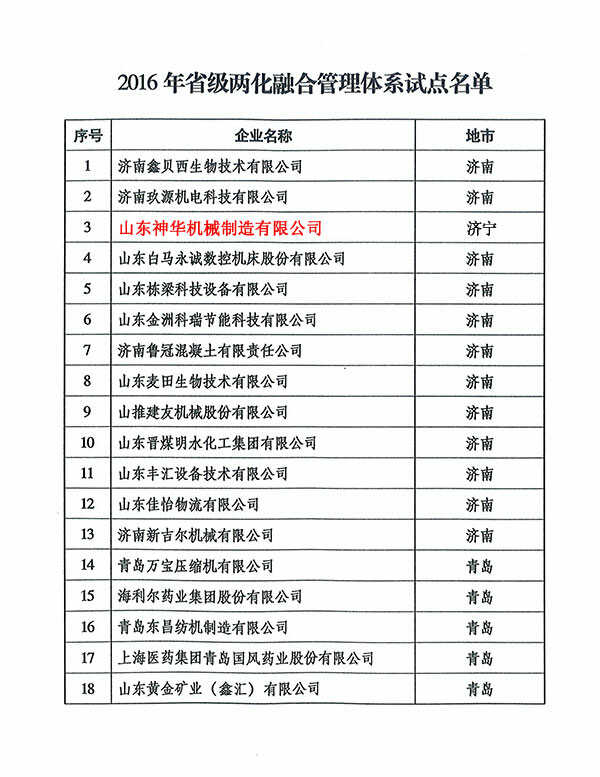 2016 年省级两化融合管理体系试点名单

| 序号 | 企业名称 | 地市 |
|---|---|---|
| 1 | 济南鑫贝西生物技术有限公司 | 济南 |
| 2 | 济南玖源机电科技有限公司 | 济南 |
| 3 | 山东神华机械制造有限公司 | 济宁 |
| 4 | 山东白马永诚数控机床股份有限公司 | 济南 |
| 5 | 山东栋梁科技设备有限公司 | 济南 |
| 6 | 山东金洲科瑞节能科技有限公司 | 济南 |
| 7 | 济南鲁冠混凝土有限责任公司 | 济南 |
| 8 | 山东麦田生物技术有限公司 | 济南 |
| 9 | 山推建友机械股份有限公司 | 济南 |
| 10 | 山东晋煤明水化工集团有限公司 | 济南 |
| 11 | 山东丰汇设备技术有限公司 | 济南 |
| 12 | 山东佳怡物流有限公司 | 济南 |
| 13 | 济南新吉尔机械有限公司 | 济南 |
| 14 | 青岛万宝压缩机有限公司 | 青岛 |
| 15 | 海利尔药业集团股份有限公司 | 青岛 |
| 16 | 青岛东昌纺机制造有限公司 | 青岛 |
| 17 | 上海医药集团青岛国风药业股份有限公司 | 青岛 |
| 18 | 山东黄金矿业（鑫汇）有限公司 | 青岛 |